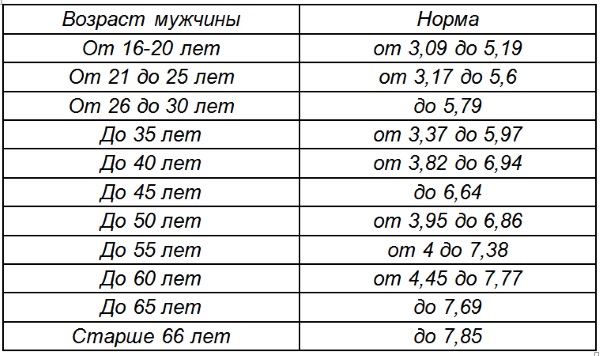 | Возраст мужчины | Норма |
|---|---|
| От 16-20 лет | от 3,09 до 5,19 |
| От 21 до 25 лет | от 3,17 до 5,6 |
| От 26 до 30 лет | до 5,79 |
| До 35 лет | от 3,37 до 5,97 |
| До 40 лет | от 3,82 до 6,94 |
| До 45 лет | до 6,64 |
| До 50 лет | от 3,95 до 6,86 |
| До 55 лет | от 4 до 7,38 |
| До 60 лет | от 4,45 до 7,77 |
| До 65 лет | до 7,69 |
| Старше 66 лет | до 7,85 |